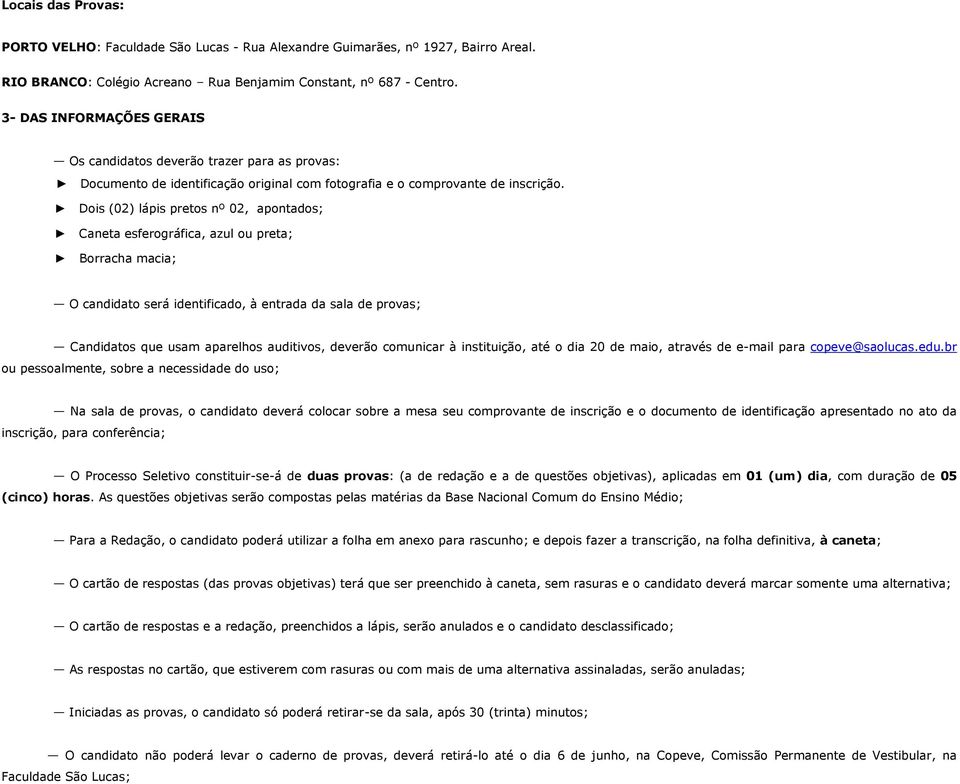 Locais das Provas:

PORTO VELHO: Faculdade São Lucas - Rua Alexandre Guimarães, nº 1927, Bairro Areal.

RIO BRANCO: Colégio Acreano – Rua Benjamim Constant, nº 687 - Centro.

3- DAS INFORMAÇÕES GERAIS

— Os candidatos deverão trazer para as provas:

► Documento de identificação original com fotografia e o comprovante de inscrição.

► Dois (02) lápis pretos nº 02, apontados;

► Caneta esferográfica, azul ou preta;

► Borracha macia;

— O candidato será identificado, à entrada da sala de provas;

— Candidatos que usam aparelhos auditivos, deverão comunicar à instituição, até o dia 20 de maio, através de e-mail para copeve@saolucas.edu.br ou pessoalmente, sobre a necessidade do uso;

— Na sala de provas, o candidato deverá colocar sobre a mesa seu comprovante de inscrição e o documento de identificação apresentado no ato da inscrição, para conferência;

— O Processo Seletivo constituir-se-á de duas provas: (a de redação e a de questões objetivas), aplicadas em 01 (um) dia, com duração de 05 (cinco) horas. As questões objetivas serão compostas pelas matérias da Base Nacional Comum do Ensino Médio;

— Para a Redação, o candidato poderá utilizar a folha em anexo para rascunho; e depois fazer a transcrição, na folha definitiva, à caneta;

— O cartão de respostas (das provas objetivas) terá que ser preenchido à caneta, sem rasuras e o candidato deverá marcar somente uma alternativa;

— O cartão de respostas e a redação, preenchidos a lápis, serão anulados e o candidato desclassificado;

— As respostas no cartão, que estiverem com rasuras ou com mais de uma alternativa assinaladas, serão anuladas;

— Iniciadas as provas, o candidato só poderá retirar-se da sala, após 30 (trinta) minutos;

— O candidato não poderá levar o caderno de provas, deverá retirá-lo até o dia 6 de junho, na Copeve, Comissão Permanente de Vestibular, na Faculdade São Lucas;